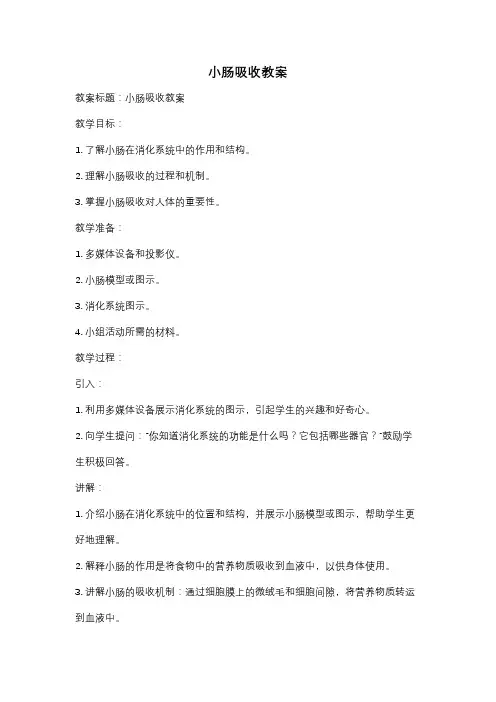 小肠吸收教案

教案标题：小肠吸收教案

教学目标：

1. 了解小肠在消化系统中的作用和结构。

2. 理解小肠吸收的过程和机制。

3. 掌握小肠吸收对人体的重要性。

教学准备：

1. 多媒体设备和投影仪。

2. 小肠模型或图示。

3. 消化系统图示。

4. 小组活动所需的材料。

教学过程：

引入：

1. 利用多媒体设备展示消化系统的图示，引起学生的兴趣和好奇心。

2. 向学生提问："你知道消化系统的功能是什么吗？它包括哪些器官？"鼓励学生积极回答。

讲解：

1. 介绍小肠在消化系统中的位置和结构，并展示小肠模型或图示，帮助学生更好地理解。

2. 解释小肠的作用是将食物中的营养物质吸收到血液中，以供身体使用。

3. 讲解小肠的吸收机制：通过细胞膜上的微绒毛和细胞间隙，将营养物质转运到血液中。